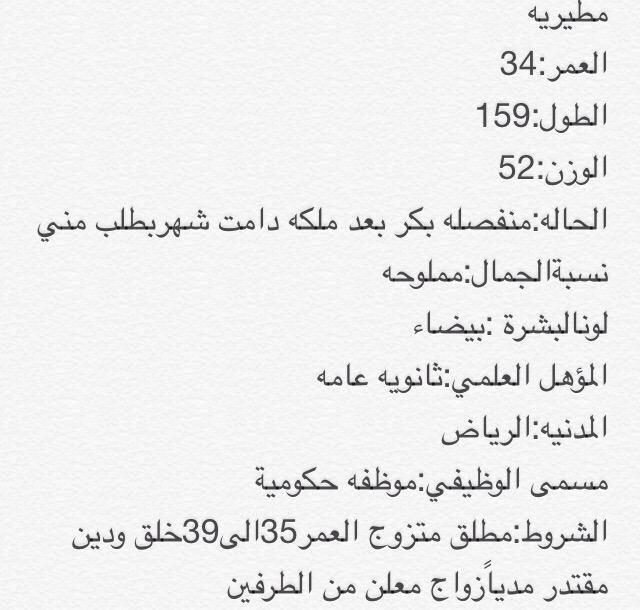 مطيريه
العمر:34
الطول:159
الوزن:52
الحاله:منفصله بكر بعد ملكه دامت شهربطلب مني
نسبةالجمال:مملوحه
لونالبشرة :بيضاء
المؤهل العلمي:ثانويه عامه
المدنيه:الرياض
مسمى الوظيفي:موظفه حكومية
الشروط:مطلق متزوج العمر35الى39خلق ودين
مقتدر مدياًزواج معلن من الطرفين